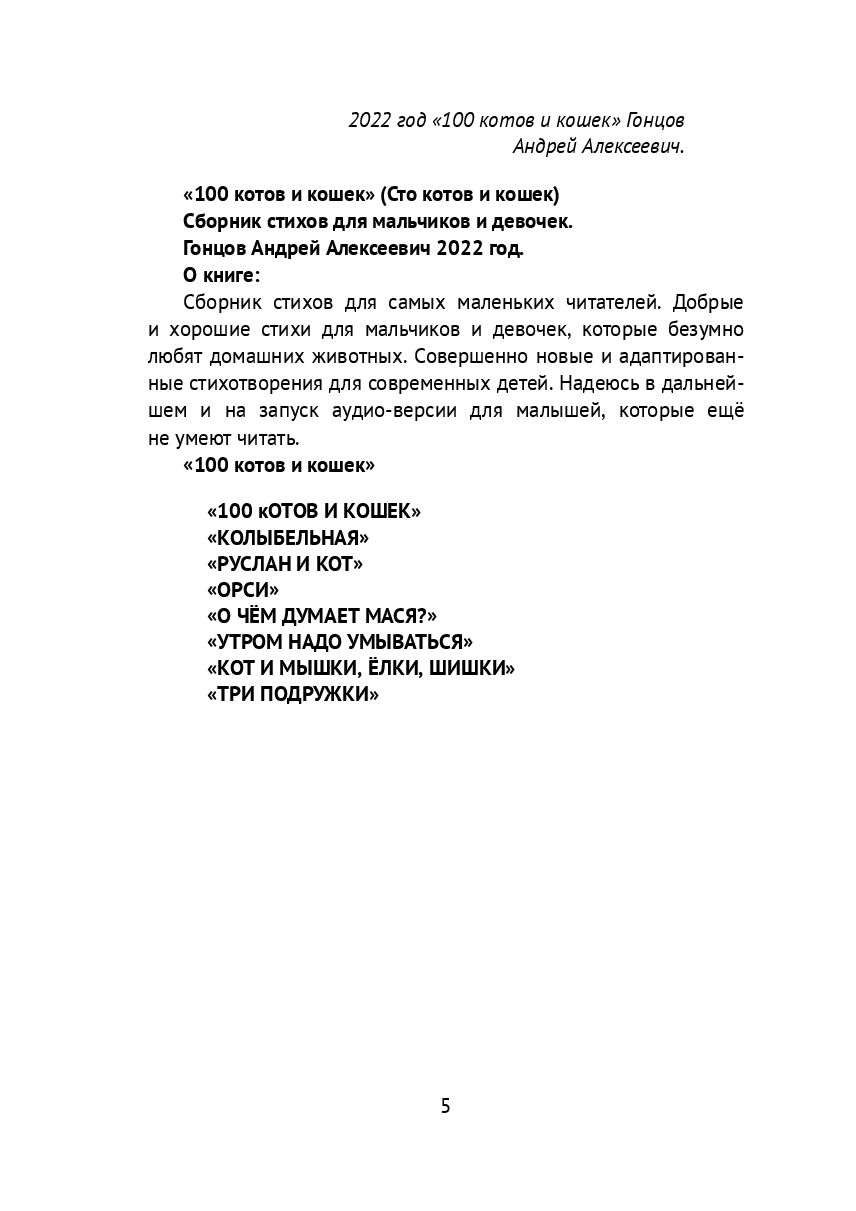 2022 год «100 котов и кошек» Гонцов
Андрей Алексеевич.

«100 котов и кошек» (Сто котов и кошек)
Сборник стихов для мальчиков и девочек.
Гонцов Андрей Алексеевич 2022 год.
О книге:

Сборник стихов для самых маленьких читателей. Добрые и хорошие стихи для мальчиков и девочек, которые безумно любят домашних животных. Совершенно новые и адаптированные стихотворения для современных детей. Надеюсь в дальнейшем и на запуск аудио-версии для малышей, которые ещё не умеют читать.

«100 котов и кошек»

«100 кОТОВ И КОШЕК»
«КОЛЫБЕЛЬНАЯ»
«РУСЛАН И КОТ»
«ОРСИ»
«О ЧЁМ ДУМАЕТ МАСЯ?»
«УТРОМ НАДО УМЫВАТЬСЯ»
«КОТ И МЫШКИ, ЁЛКИ, ШИШКИ»
«ТРИ ПОДРУЖКИ»

5